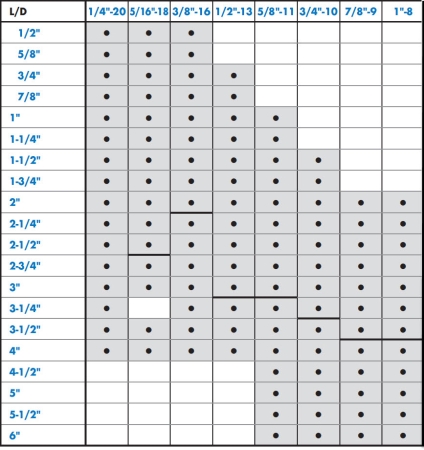 | L/D | 1/4"-20 | 5/16"-18 | 3/8"-16 | 1/2"-13 | 5/8"-11 | 3/4"-10 | 7/8"-9 | 1"-8 |
|---|---|---|---|---|---|---|---|---|
| 1/2" | • | • | • | | | | | |
| 5/8" | • | • | • | | | | | |
| 3/4" | • | • | • | • | | | | |
| 7/8" | • | • | • | • | | | | |
| 1" | • | • | • | • | • | | | |
| 1-1/4" | • | • | • | • | • | | | |
| 1-1/2" | • | • | • | • | • | • | | |
| 1-3/4" | • | • | • | • | • | • | | |
| 2" | • | • | • | • | • | • | • | • |
| 2-1/4" | • | • | • | • | • | • | • | • |
| 2-1/2" | • | • | • | • | • | • | • | • |
| 2-3/4" | • | • | • | • | • | • | • | • |
| 3" | • | • | • | • | • | • | • | • |
| 3-1/4" | • | | • | • | • | • | • | • |
| 3-1/2" | • | • | • | • | • | • | • | • |
| 4" | • | • | • | • | • | • | • | • |
| 4-1/2" | | | | | • | • | • | • |
| 5" | | | | | • | • | • | • |
| 5-1/2" | | | | | • | • | • | • |
| 6" | | | | | • | • | • | • |